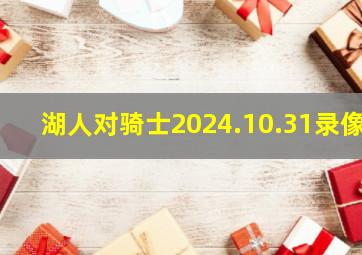 湖人对骑士2024.10.31录像